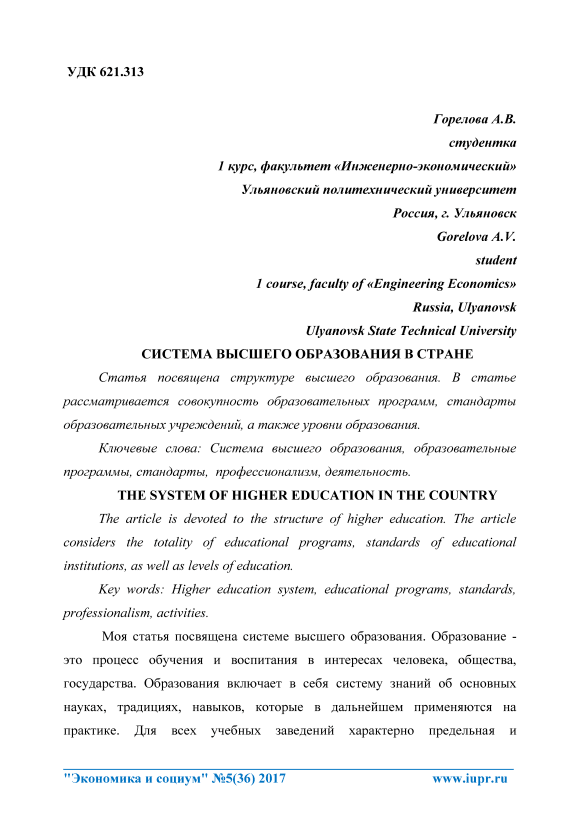 УДК 621.313

Горелова А.В.
студентка
1 курс, факультет «Инженерно-экономический»
Ульяновский политехнический университет
Россия, г. Ульяновск
Gorelova A.V.
student
1 course, faculty of «Engineering Economics»
Russia, Ulyanovsk
Ulyanovsk State Technical University

СИСТЕМА ВЫСШЕГО ОБРАЗОВАНИЯ В СТРАНЕ

Статья посвящена структуре высшего образования. В статье рассматривается совокупность образовательных программ, стандарты образовательных учреждений, а также уровни образования.

Ключевые слова: Система высшего образования, образовательные программы, стандарты, профессионализм, деятельность.

THE SYSTEM OF HIGHER EDUCATION IN THE COUNTRY

The article is devoted to the structure of higher education. The article considers the totality of educational programs, standards of educational institutions, as well as levels of education.

Key words: Higher education system, educational programs, standards, professionalism, activities.

Моя статья посвящена системе высшего образования. Образование - это процесс обучения и воспитания в интересах человека, общества, государства. Образования включает в себя систему знаний об основных науках, традициях, навыков, которые в дальнейшем применяются на практике. Для всех учебных заведений характерно предельная и

"Экономика и социум" №5(36) 2017 www.iupr.ru